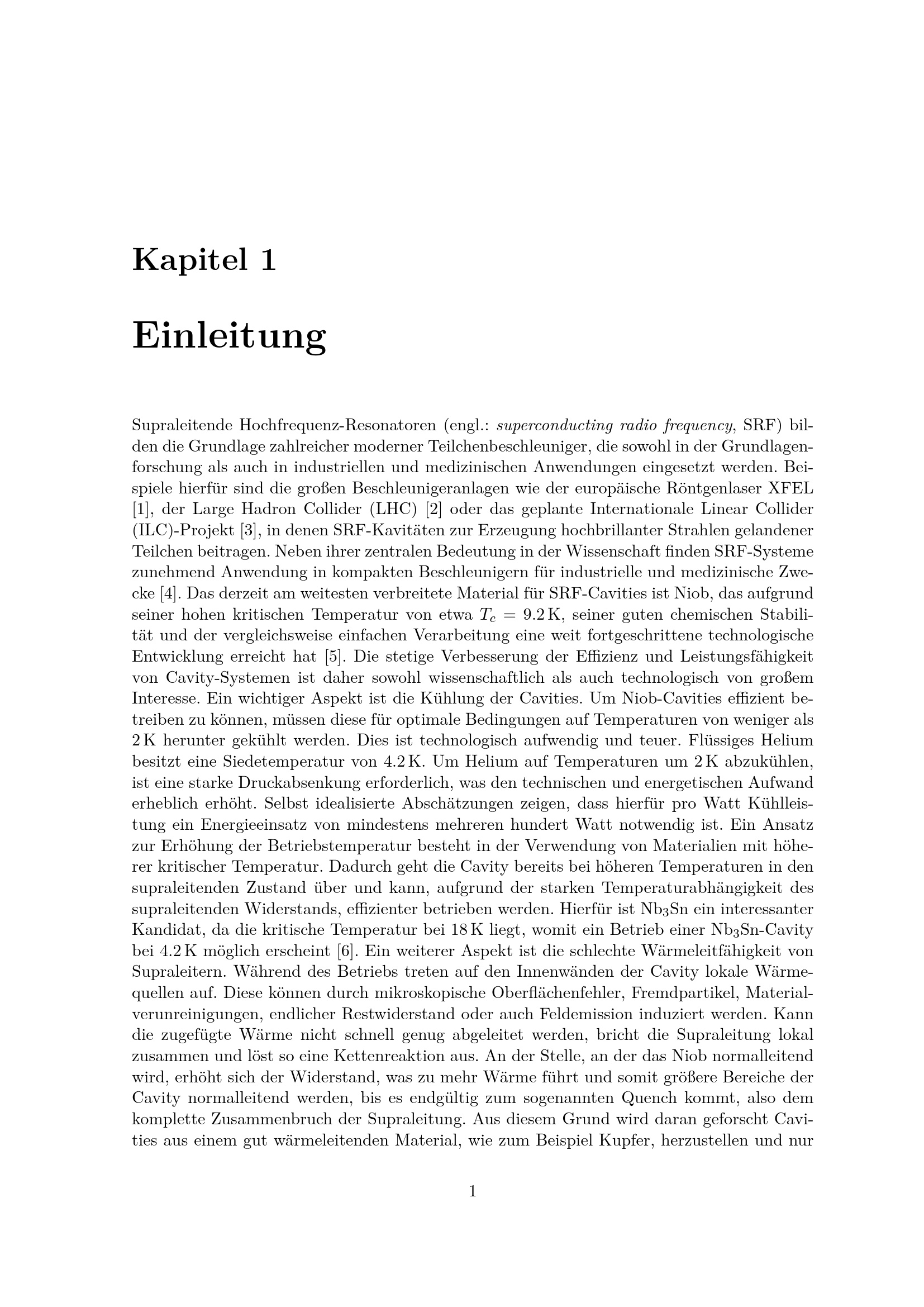 Kapitel 1

Einleitung

Supraleitende Hochfrequenz-Resonatoren (engl.: superconducting radio frequency, SRF) bilden die Grundlage zahlreicher moderner Teilchenbeschleuniger, die sowohl in der Grundlagenforschung als auch in industriellen und medizinischen Anwendungen eingesetzt werden. Beispiele hierfür sind die großen Beschleunigeranlagen wie der europäische Röntgenlaser XFEL [1], der Large Hadron Collider (LHC) [2] oder das geplante Internationale Linear Collider (ILC)-Projekt [3], in denen SRF-Kavitäten zur Erzeugung hochbrillanter Strahlen gelandener Teilchen beitragen. Neben ihrer zentralen Bedeutung in der Wissenschaft finden SRF-Systeme zunehmend Anwendung in kompakten Beschleunigern für industrielle und medizinische Zwecke [4]. Das derzeit am weitesten verbreitete Material für SRF-Cavities ist Niob, das aufgrund seiner hohen kritischen Temperatur von etwa $T_c = 9.2$ K, seiner guten chemischen Stabilität und der vergleichsweise einfachen Verarbeitung eine weit fortgeschrittene technologische Entwicklung erreicht hat [5]. Die stetige Verbesserung der Effizienz und Leistungsfähigkeit von Cavity-Systemen ist daher sowohl wissenschaftlich als auch technologisch von großem Interesse. Ein wichtiger Aspekt ist die Kühlung der Cavities. Um Niob-Cavities effizient betreiben zu können, müssen diese für optimale Bedingungen auf Temperaturen von weniger als 2 K herunter gekühlt werden. Dies ist technologisch aufwendig und teuer. Flüssiges Helium besitzt eine Siedetemperatur von 4.2 K. Um Helium auf Temperaturen um 2 K abzukühlen, ist eine starke Druckabsenkung erforderlich, was den technischen und energetischen Aufwand erheblich erhöht. Selbst idealisierte Abschätzungen zeigen, dass hierfür pro Watt Kühlleistung ein Energieeinsatz von mindestens mehreren hundert Watt notwendig ist. Ein Ansatz zur Erhöhung der Betriebstemperatur besteht in der Verwendung von Materialien mit höherer kritischer Temperatur. Dadurch geht die Cavity bereits bei höheren Temperaturen in den supraleitenden Zustand über und kann, aufgrund der starken Temperaturabhängigkeit des supraleitenden Widerstands, effizienter betrieben werden. Hierfür ist $Nb_3Sn$ ein interessanter Kandidat, da die kritische Temperatur bei 18 K liegt, womit ein Betrieb einer $Nb_3Sn$-Cavity bei 4.2 K möglich erscheint [6]. Ein weiterer Aspekt ist die schlechte Wärmeleitfähigkeit von Supraleitern. Während des Betriebs treten auf den Innenwänden der Cavity lokale Wärmequellen auf. Diese können durch mikroskopische Oberflächenfehler, Fremdpartikel, Materialverunreinigungen, endlicher Restwiderstand oder auch Feldemission induziert werden. Kann die zugefügte Wärme nicht schnell genug abgeleitet werden, bricht die Supraleitung lokal zusammen und löst so eine Kettenreaktion aus. An der Stelle, an der das Niob normalleitend wird, erhöht sich der Widerstand, was zu mehr Wärme führt und somit größere Bereiche der Cavity normalleitend werden, bis es endgültig zum sogenannten Quench kommt, also dem komplette Zusammenbruch der Supraleitung. Aus diesem Grund wird daran geforscht Cavities aus einem gut wärmeleitenden Material, wie zum Beispiel Kupfer, herzustellen und nur

1